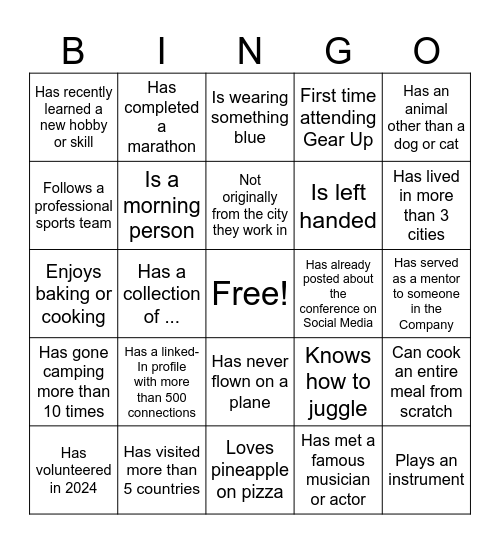 | B | I | N | G | O |
|---|---|---|---|---|
| Has recently learned a new hobby or skill | Has completed a marathon | Is wearing something blue | First time attending Gear Up | Has an animal other than a dog or cat |
| Follows a professional sports team | Is a morning person | Not originally from the city they work in | Is left handed | Has lived in more than 3 cities |
| Enjoys baking or cooking | Has a collection of ... | Free! | Has already posted about the conference on Social Media | Has served as a mentor to someone in the Company |
| Has gone camping more than 10 times | Has a linked-In profile with more than 500 connections | Has never flown on a plane | Knows how to juggle | Can cook an entire meal from scratch |
| Has volunteered in 2024 | Has visited more than 5 countries | Loves pineapple on pizza | Has met a famous musician or actor | Plays an instrument |